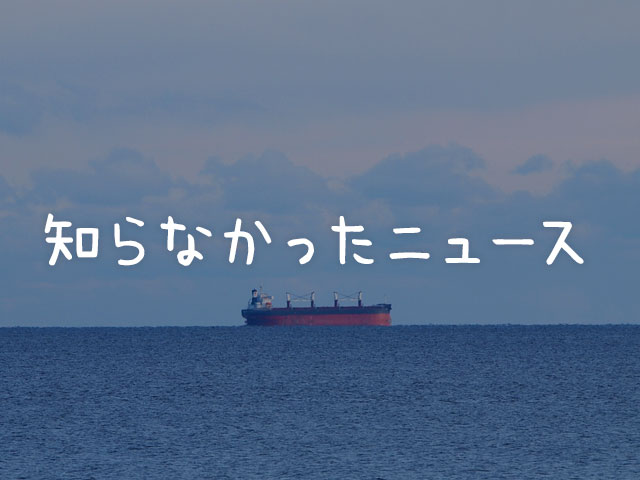 知らなかったニュース